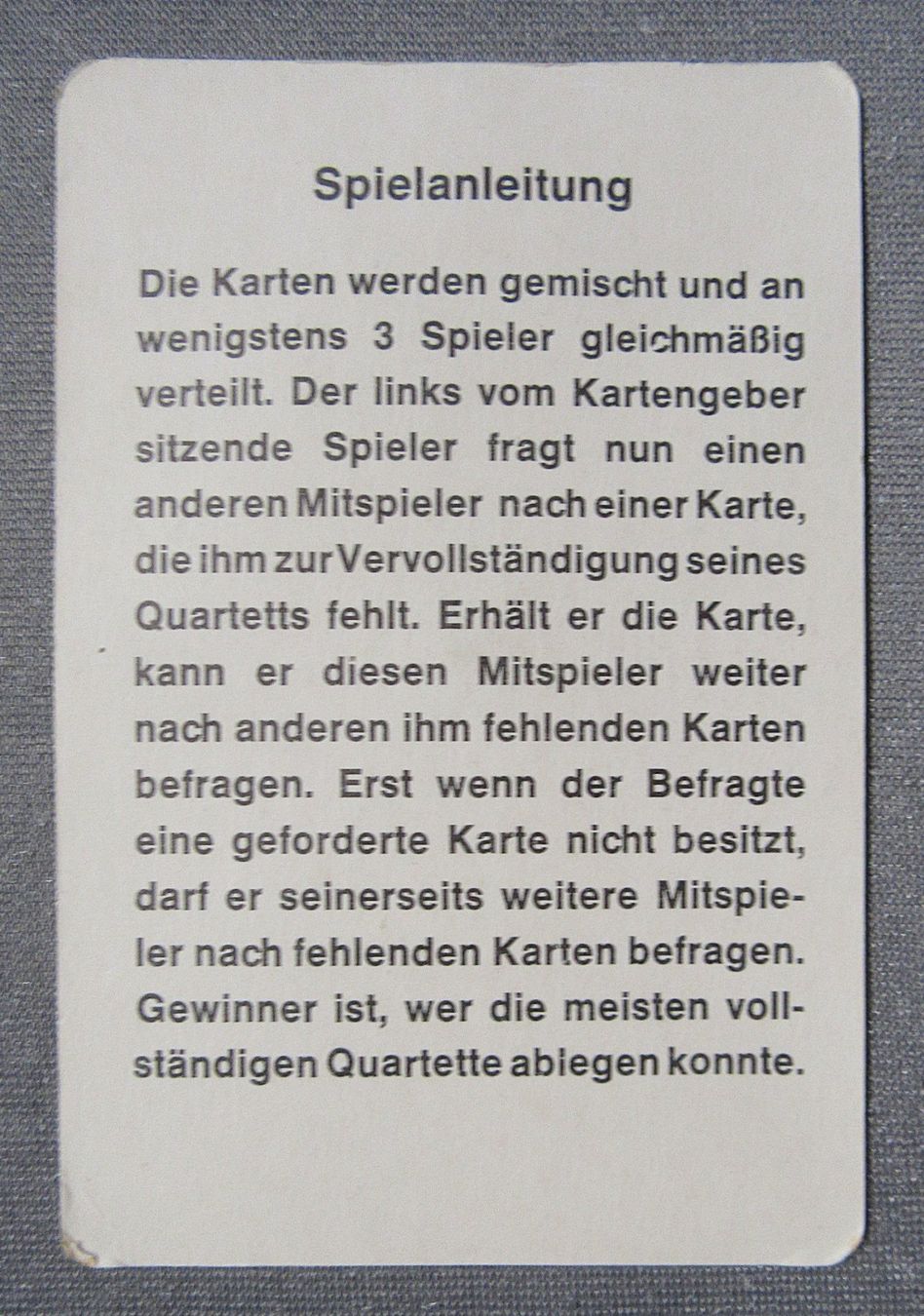 Spielanleitung

Die Karten werden gemischt und an wenigstens 3 Spieler gleichmäßig verteilt. Der links vom Kartengeber sitzende Spieler fragt nun einen anderen Mitspieler nach einer Karte, die ihm zur Vervollständigung seines Quartetts fehlt. Erhält er die Karte, kann er diesen Mitspieler weiter nach anderen ihm fehlenden Karten befragen. Erst wenn der Befragte eine geforderte Karte nicht besitzt, darf er seinerseits weitere Mitspieler nach fehlenden Karten befragen. Gewinner ist, wer die meisten vollständigen Quartette ablegen konnte.